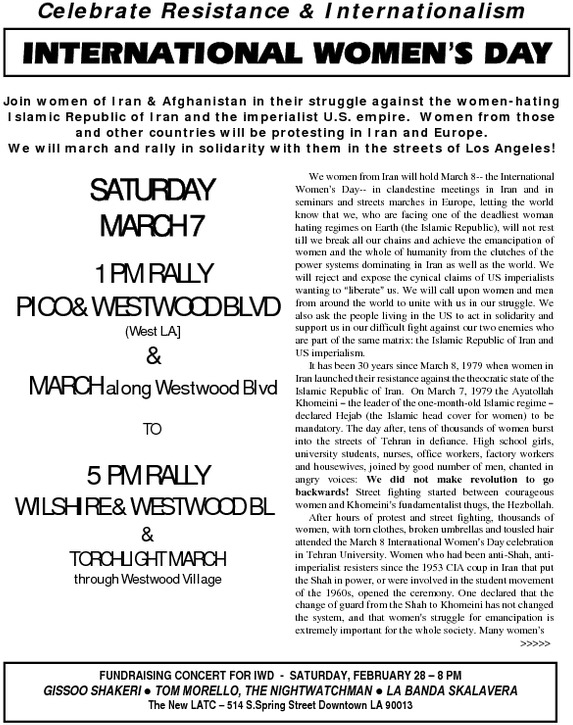 Celebrate Resistance & Internationalism

INTERNATIONAL WOMEN'S DAY

Join women of Iran & Afghanistan in their struggle against the women-hating Islamic Republic of Iran and the imperialist U.S. empire. Women from those and other countries will be protesting in Iran and Europe. We will march and rally in solidarity with them in the streets of Los Angeles!

SATURDAY
MARCH 7

1 PM RALLY
PICO & WESTWOOD BLVD
(West LA)
&
MARCH along Westwood Blvd
TO
5 PM RALLY
WILSHIRE & WESTWOOD BL
&
TORCHLIGHT MARCH
through Westwood Village

We women from Iran will hold March 8-- the International Women's Day-- in clandestine meetings in Iran and in seminars and streets marches in Europe, letting the world know that we, who are facing one of the deadliest woman hating regimes on Earth (the Islamic Republic), will not rest till we break all our chains and achieve the emancipation of women and the whole of humanity from the clutches of the power systems dominating in Iran as well as the world. We will reject and expose the cynical claims of US imperialists wanting to "liberate" us. We will call upon women and men from around the world to unite with us in our struggle. We also ask the people living in the US to act in solidarity and support us in our difficult fight against our two enemies who are part of the same matrix: the Islamic Republic of Iran and US imperialism.

It has been 30 years since March 8, 1979 when women in Iran launched their resistance against the theocratic state of the Islamic Republic of Iran. On March 7, 1979 the Ayatollah Khomeini – the leader of the one-month-old Islamic regime – declared Hejab (the Islamic head cover for women) to be mandatory. The day after, tens of thousands of women burst into the streets of Tehran in defiance. High school girls, university students, nurses, office workers, factory workers and housewives, joined by good number of men, chanted in angry voices: We did not make revolution to go backwards! Street fighting started between courageous women and Khomeini's fundamentalist thugs, the Hezbollah.

After hours of protest and street fighting, thousands of women, with torn clothes, broken umbrellas and tousled hair attended the March 8 International Women's Day celebration in Tehran University. Women who had been anti-Shah, anti-imperialist resisters since the 1953 CIA coup in Iran that put the Shah in power, or were involved in the student movement of the 1960s, opened the ceremony. One declared that the change of guard from the Shah to Khomeini has not changed the system, and that women's struggle for emancipation is extremely important for the whole society. Many women's
>>>>>

FUNDRAISING CONCERT FOR IWD - SATURDAY, FEBRUARY 28 – 8 PM
GISSOO SHAKERI ● TOM MORELLO, THE NIGHTWATCHMAN ● LA BANDA SKALAVERA
The New LATC – 514 S.Spring Street Downtown LA 90013